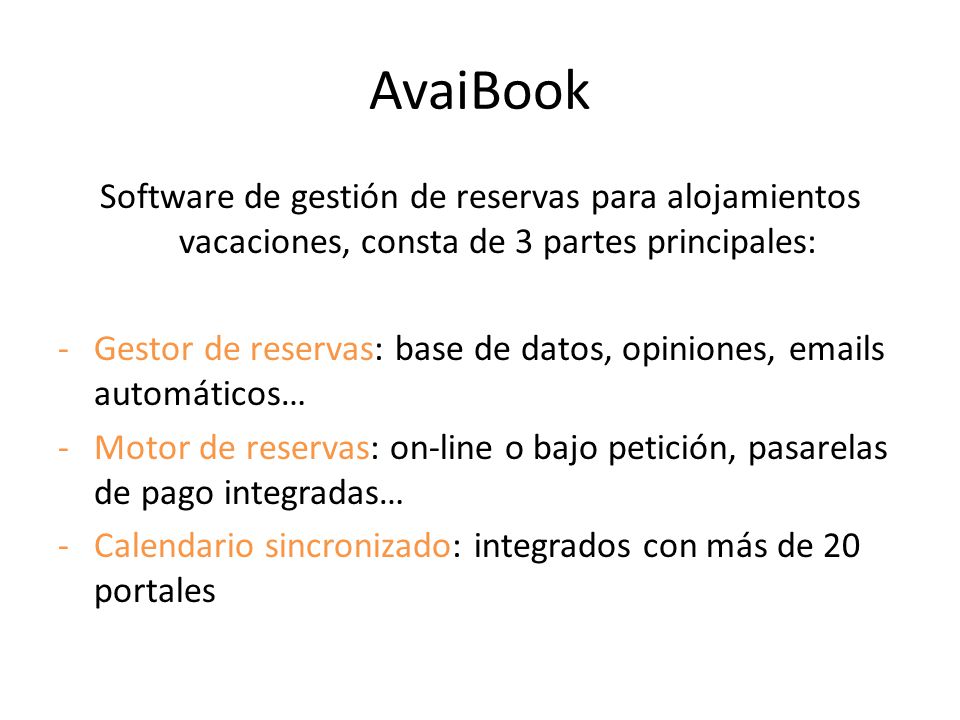 AvaiBook

Software de gestión de reservas para alojamientos vacaciones, consta de 3 partes principales:

- Gestor de reservas: base de datos, opiniones, emails automáticos…
- Motor de reservas: on-line o bajo petición, pasarelas de pago integradas…
- Calendario sincronizado: integrados con más de 20 portales